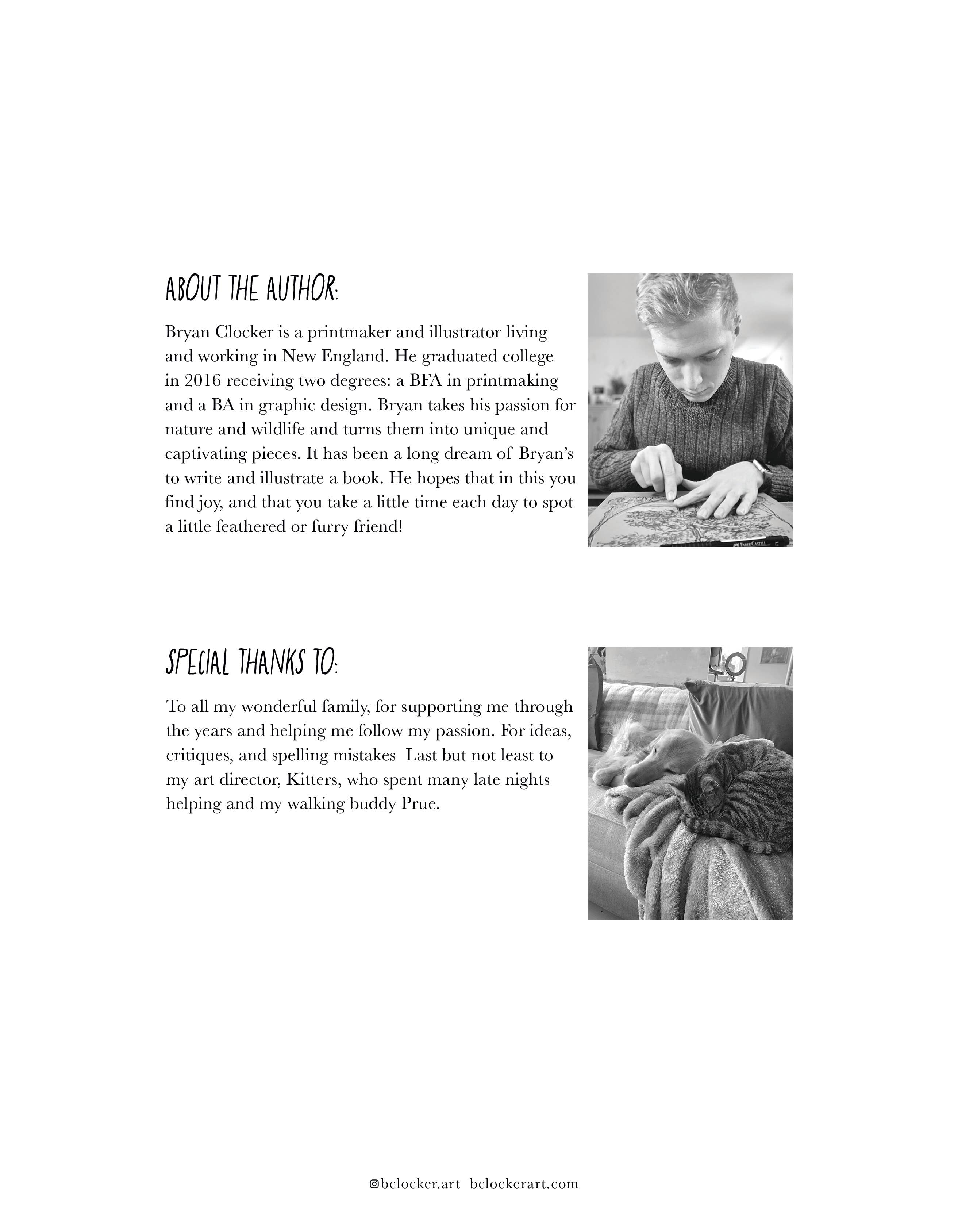 ABOUT THE AUTHOR:

Bryan Clocker is a printmaker and illustrator living and working in New England. He graduated college in 2016 receiving two degrees: a BFA in printmaking and a BA in graphic design. Bryan takes his passion for nature and wildlife and turns them into unique and captivating pieces. It has been a long dream of Bryan's to write and illustrate a book. He hopes that in this you find joy, and that you take a little time each day to spot a little feathered or furry friend!

FABER CASTELL

SPECIAL THANKS TO:

To all my wonderful family, for supporting me through the years and helping me follow my passion. For ideas, critiques, and spelling mistakes Last but not least to my art director, Kitters, who spent many late nights helping and my walking buddy Prue.

@bclocker.art bclockerart.com